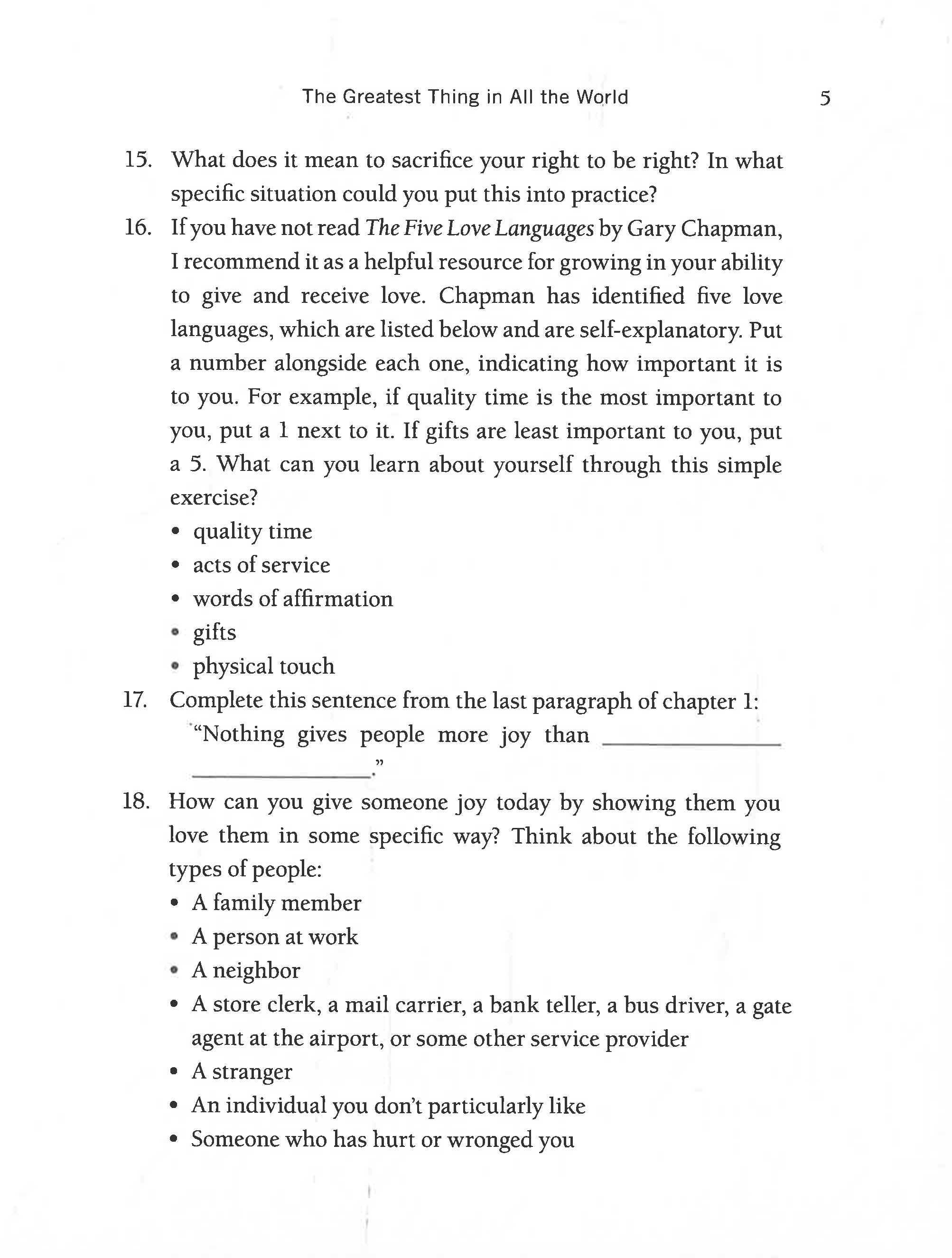 The Greatest Thing in All the World 5

15. What does it mean to sacrifice your right to be right? In what specific situation could you put this into practice?

16. If you have not read The Five Love Languages by Gary Chapman, I recommend it as a helpful resource for growing in your ability to give and receive love. Chapman has identified five love languages, which are listed below and are self-explanatory. Put a number alongside each one, indicating how important it is to you. For example, if quality time is the most important to you, put a 1 next to it. If gifts are least important to you, put a 5. What can you learn about yourself through this simple exercise?
• quality time
• acts of service
• words of affirmation
• gifts
• physical touch

17. Complete this sentence from the last paragraph of chapter 1:
"Nothing gives people more joy than ____ ____."

18. How can you give someone joy today by showing them you love them in some specific way? Think about the following types of people:
• A family member
• A person at work
• A neighbor
• A store clerk, a mail carrier, a bank teller, a bus driver, a gate agent at the airport, or some other service provider
• A stranger
• An individual you don't particularly like
• Someone who has hurt or wronged you